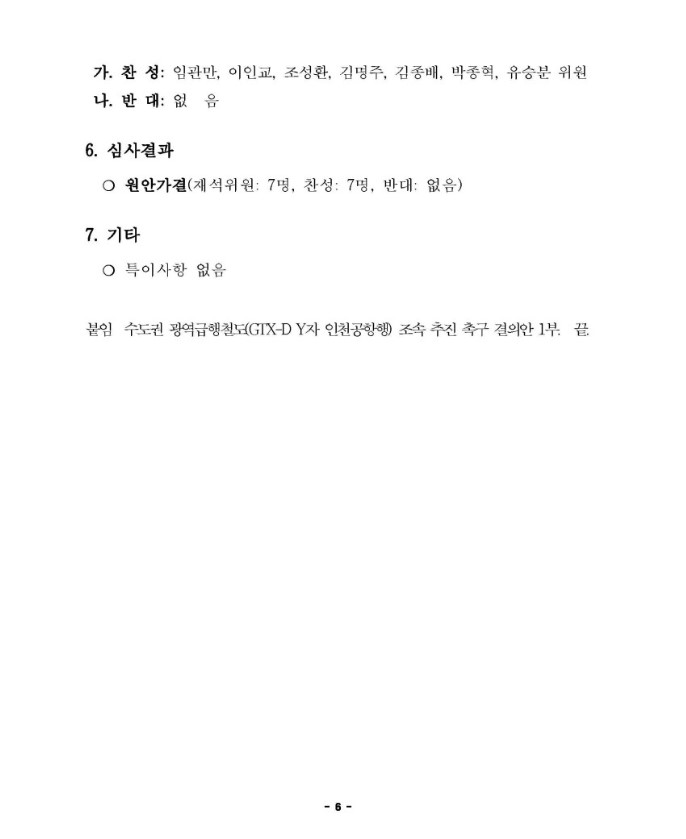 가. 찬 성: 임관만, 이인교, 조성환, 김명주, 김종배, 박종혁, 유승분 위원
나. 반 대: 없 음

6. 심사결과

○ 원안가결(재석위원: 7명, 찬성: 7명, 반대: 없음)

7. 기타

○ 특이사항 없음

붙임 수도권 광역급행철도(GTX-D Y자 인천공항행) 조속 추진 촉구 결의안 1부. 끝.

- 6 -